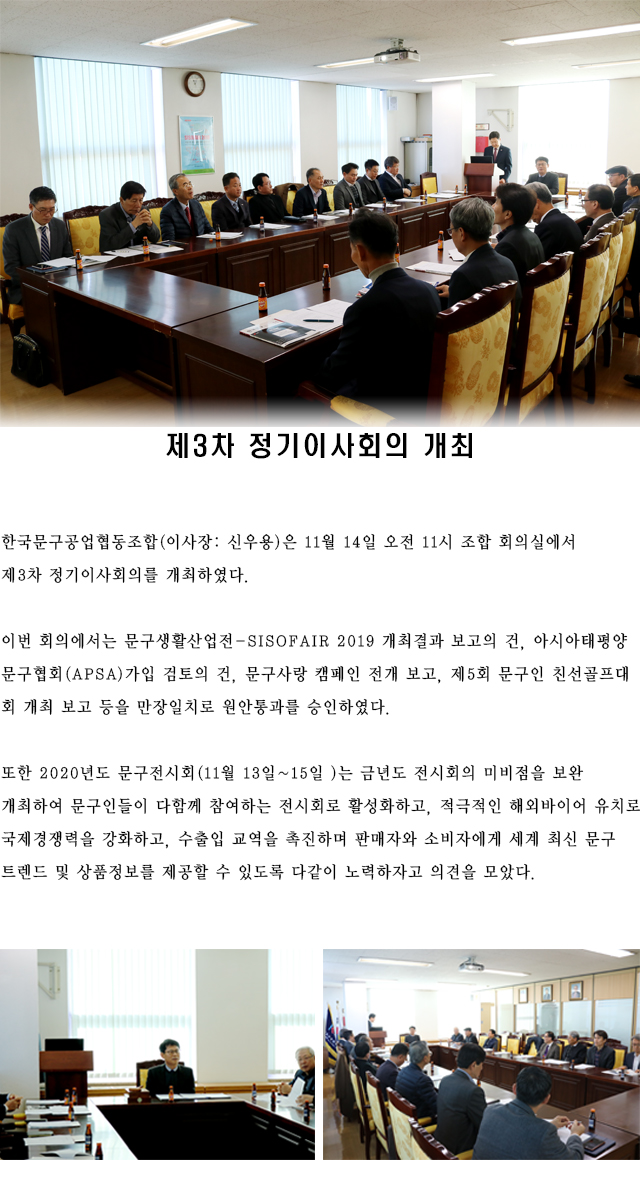 제3차 정기이사회의 개최

한국문구공업협동조합(이사장: 신우용)은 11월 14일 오전 11시 조합 회의실에서 제3차 정기이사회의를 개최하였다.

이번 회의에서는 문구생활산업전-SISOFAIR 2019 개최결과 보고의 건, 아시아태평양 문구협회(APSA)가입 검토의 건, 문구사랑 캠페인 전개 보고, 제5회 문구인 친선골프대회 개최 보고 등을 만장일치로 원안통과를 승인하였다.

또한 2020년도 문구전시회(11월 13일~15일 )는 금년도 전시회의 미비점을 보완 개최하여 문구인들이 다함께 참여하는 전시회로 활성화하고, 적극적인 해외바이어 유치로 국제경쟁력을 강화하고, 수출입 교역을 촉진하며 판매자와 소비자에게 세계 최신 문구 트렌드 및 상품정보를 제공할 수 있도록 다같이 노력하자고 의견을 모았다.